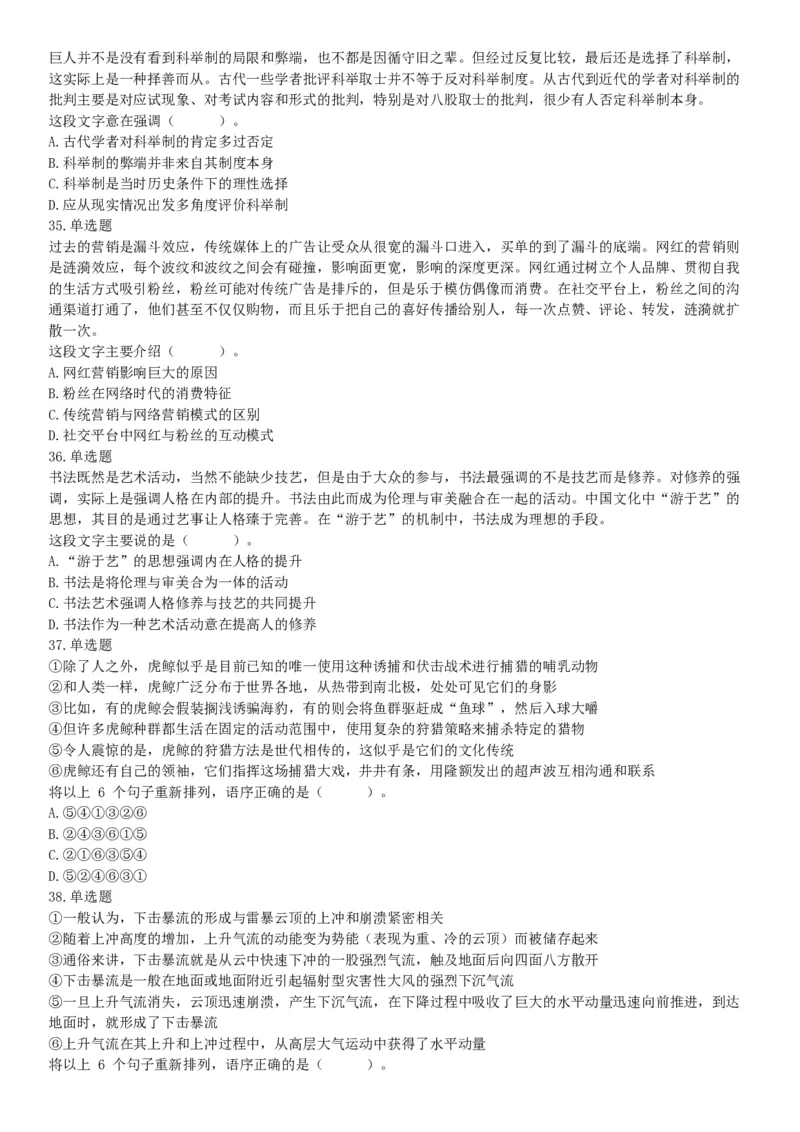 巨人并不是没有看到科举制的局限和弊端，也不都是因循守旧之辈。但经过反复比较，最后还是选择了科举制，这实际上是一种择善而从。古代一些学者批评科举取士并不等于反对科举制度。从古代到近代的学者对科举制的批判主要是对应试现象、对考试内容和形式的批判，特别是对八股取士的批判，很少有人否定科举制本身。
这段文字意在强调（　　）。
A. 古代学者对科举制的肯定多过否定
B. 科举制的弊端并非来自其制度本身
C. 科举制是当时历史条件下的理性选择
D. 应从现实情况出发多角度评价科举制
35. 单选题
过去的营销是漏斗效应，传统媒体上的广告让受众从很宽的漏斗口进入，买单的到了漏斗的底端。网红的营销则是涟漪效应，每个波纹和波纹之间会有碰撞，影响面更宽，影响的深度更深。网红通过树立个人品牌、贯彻自我的生活方式吸引粉丝，粉丝可能对传统广告是排斥的，但是乐于模仿偶像而消费。在社交平台上，粉丝之间的沟通渠道打通了，他们甚至不仅仅购物，而且乐于把自己的喜好传播给别人，每一次点赞、评论、转发，涟漪就扩散一次。
这段文字主要介绍（　　）。
A. 网红营销影响巨大的原因
B. 粉丝在网络时代的消费特征
C. 传统营销与网络营销模式的区别
D. 社交平台中网红与粉丝的互动模式
36. 单选题
书法既然是艺术活动，当然不能缺少技艺，但是由于大众的参与，书法最强调的不是技艺而是修养。对修养的强调，实际上是强调人格在内部的提升。书法由此而成为伦理与审美融合在一起的活动。中国文化中“游于艺”的思想，其目的是通过艺事让人格臻于完善。在“游于艺”的机制中，书法成为理想的手段。
这段文字主要说的是（　　）。
A. “游于艺”的思想强调内在人格的提升
B. 书法是将伦理与审美合为一体的活动
C. 书法艺术强调人格修养与技艺的共同提升
D. 书法作为一种艺术活动意在提高人的修养
37. 单选题
①除了人之外，虎鲸似乎是目前已知的唯一使用这种诱捕和伏击战术进行捕猎的哺乳动物
②和人类一样，虎鲸广泛分布于世界各地，从热带到南北极，处处可见它们的身影
③比如，有的虎鲸会假装搁浅诱骗海豹，有的则会将鱼群驱赶成“鱼球”，然后入球大嚼
④但许多虎鲸种群都生活在固定的活动范围中，使用复杂的狩猎策略来捕杀特定的猎物
⑤令人震惊的是，虎鲸的狩猎方法是世代相传的，这似乎是它们的文化传统
⑥虎鲸还有自己的领袖，它们指挥这场捕猎大戏，井井有条，用隆额发出的超声波互相沟通和联系
将以上 6 个句子重新排列，语序正确的是（　　）。
A. ⑤④①③②⑥
B. ②④③⑥①⑤
C. ②①⑥③⑤④
D. ⑤②④⑥③①
38. 单选题
①一般认为，下击暴流的形成与雷暴云顶的上冲和崩溃紧密相关
②随着上冲高度的增加，上升气流的动能变为势能（表现为重、冷的云顶）而被储存起来
③通俗来讲，下击暴流就是从云中快速下冲的一股强烈气流，触及地面后向四面八方散开
④下击暴流是一般在地面或地面附近引起辐射型灾害性大风的强烈下沉气流
⑤一旦上升气流消失，云顶迅速崩溃，产生下沉气流，在下降过程中吸收了巨大的水平动量迅速向前推进，到达地面时，就形成了下击暴流
⑥上升气流在其上升和上冲过程中，从高层大气运动中获得了水平动量
将以上 6 个句子重新排列，语序正确的是（　　）。